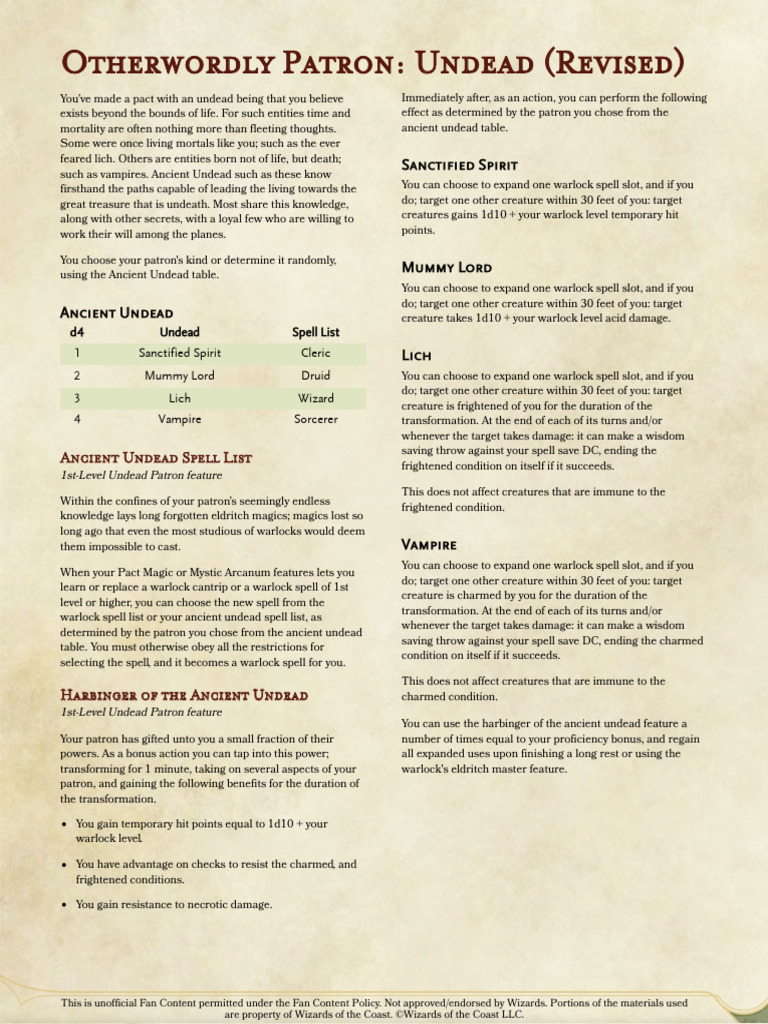 Otherwordly Patron: Undead (Revised)

You've made a pact with an undead being that you believe exists beyond the bounds of life. For such entities time and mortality are often nothing more than fleeting thoughts. Some were once living mortals like you; such as the ever feared lich. Others are entities born not of life, but death; such as vampires. Ancient Undead such as these know firsthand the paths capable of leading the living towards the great treasure that is undeath. Most share this knowledge, along with other secrets, with a loyal few who are willing to work their will among the planes.

You choose your patron's kind or determine it randomly, using the Ancient Undead table.

Ancient Undead

| d4 | Undead | Spell List |
|---|---|---|
| 1 | Sanctified Spirit | Cleric |
| 2 | Mummy Lord | Druid |
| 3 | Lich | Wizard |
| 4 | Vampire | Sorcerer |

Ancient Undead Spell List
1st-Level Undead Patron feature

Within the confines of your patron's seemingly endless knowledge lays long forgotten eldritch magics; magics lost so long ago that even the most studious of warlocks would deem them impossible to cast.

When your Pact Magic or Mystic Arcanum features lets you learn or replace a warlock cantrip or a warlock spell of 1st level or higher, you can choose the new spell from the warlock spell list or your ancient undead spell list, as determined by the patron you chose from the ancient undead table. You must otherwise obey all the restrictions for selecting the spell, and it becomes a warlock spell for you.

Harbinger of the Ancient Undead
1st-Level Undead Patron feature

Your patron has gifted unto you a small fraction of their powers. As a bonus action you can tap into this power; transforming for 1 minute, taking on several aspects of your patron, and gaining the following benefits for the duration of the transformation.

• You gain temporary hit points equal to 1d10 + your warlock level.

• You have advantage on checks to resist the charmed, and frightened conditions.

• You gain resistance to necrotic damage.

Immediately after, as an action, you can perform the following effect as determined by the patron you chose from the ancient undead table.

Sanctified Spirit
You can choose to expand one warlock spell slot, and if you do; target one other creature within 30 feet of you: target creatures gains 1d10 + your warlock level temporary hit points.

Mummy Lord
You can choose to expand one warlock spell slot, and if you do; target one other creature within 30 feet of you: target creature takes 1d10 + your warlock level acid damage.

Lich
You can choose to expand one warlock spell slot, and if you do; target one other creature within 30 feet of you: target creature is frightened of you for the duration of the transformation. At the end of each of its turns and/or whenever the target takes damage: it can make a wisdom saving throw against your spell save DC, ending the frightened condition on itself if it succeeds.

This does not affect creatures that are immune to the frightened condition.

Vampire
You can choose to expand one warlock spell slot, and if you do; target one other creature within 30 feet of you: target creature is charmed by you for the duration of the transformation. At the end of each of its turns and/or whenever the target takes damage: it can make a wisdom saving throw against your spell save DC, ending the charmed condition on itself if it succeeds.

This does not affect creatures that are immune to the charmed condition.

You can use the harbinger of the ancient undead feature a number of times equal to your proficiency bonus, and regain all expanded uses upon finishing a long rest or using the warlock's eldritch master feature.

This is unofficial Fan Content permitted under the Fan Content Policy. Not approved/endorsed by Wizards. Portions of the materials used are property of Wizards of the Coast. ©Wizards of the Coast LLC.